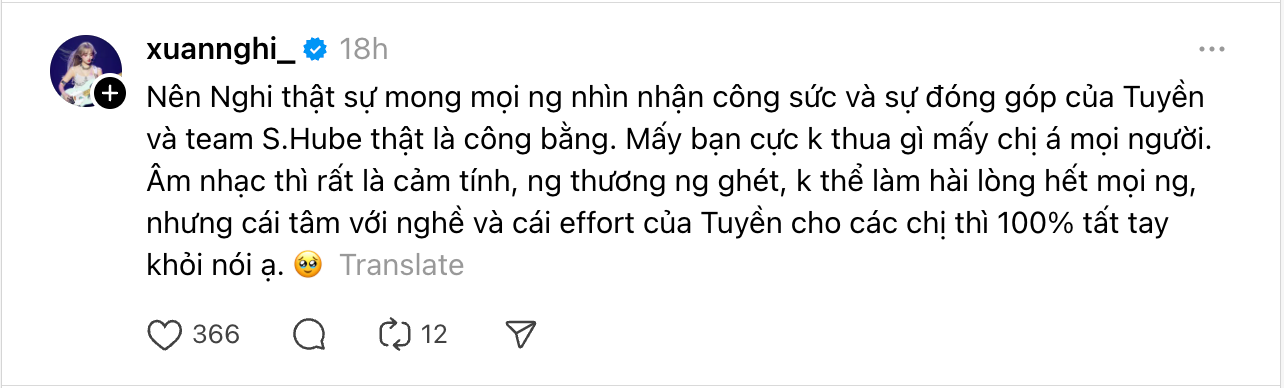 xuannghi_ 18h

Nên Nghi thật sự mong mọi ng nhìn nhận công sức và sự đóng góp của Tuyền và team S.Hube thật là công bằng. Mấy bạn cực k thua gì mấy chị á mọi người. Âm nhạc thì rất là cảm tính, ng thương ng ghét, k thể làm hài lòng hết mọi ng, nhưng cái tâm với nghề và cái effort của Tuyền cho các chị thì 100% tất tay khỏi nói ạ. 🥹 Translate

366 12